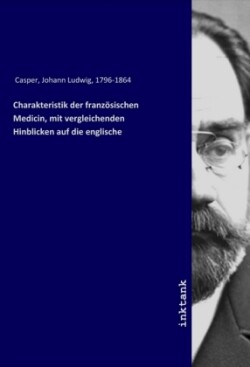 Casper, Johann Ludwig, 1796-1864

Charakteristik der französischen Medicin, mit vergleichenden Hinblicken auf die englische

inktank